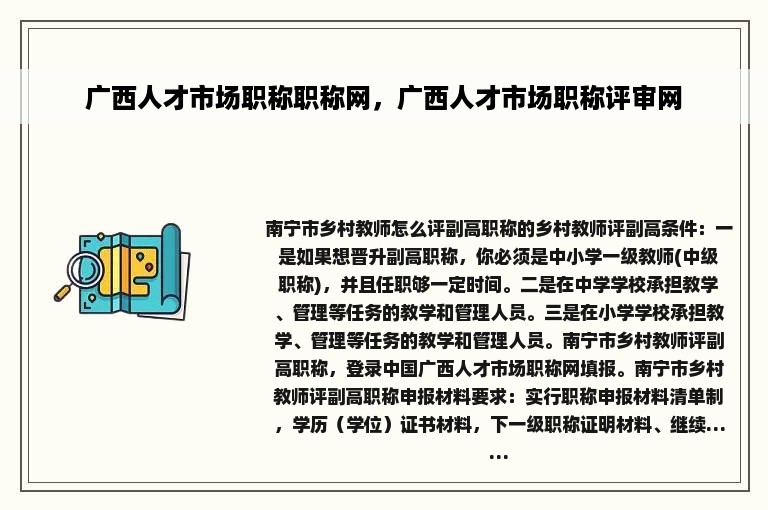 广西人才市场职称职称网，广西人才市场职称评审网

南宁市乡村教师怎么评副高职称的乡村教师评副高条件：一是如果想晋升副高职称，你必须是中小学一级教师(中级职称)，并且任职够一定时间。二是在中学学校承担教学、管理等任务的教学和管理人员。三是在小学学校承担教学、管理等任务的教学和管理人员。南宁市乡村教师评副高职称，登录中国广西人才市场职称网填报。南宁市乡村教师评副高职称申报材料要求：实行职称申报材料清单制，学历（学位）证书材料，下一级职称证明材料、继续……